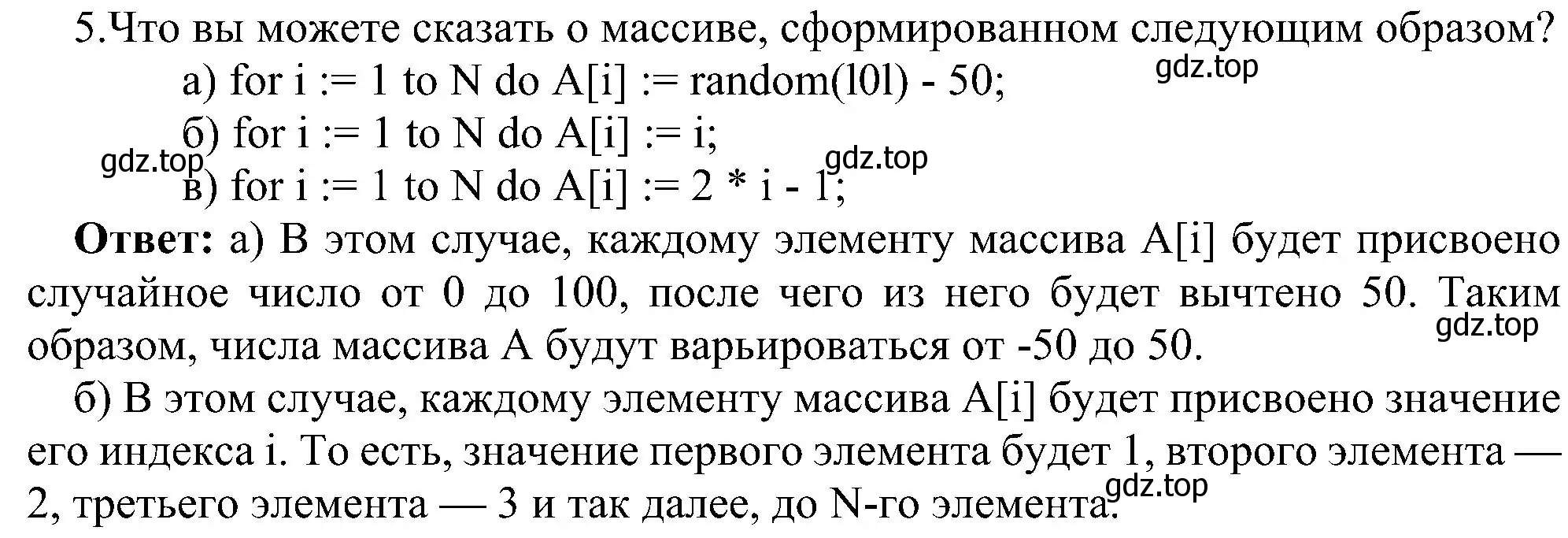 5.Что вы можете сказать о массиве, сформированном следующим образом?
gdz.top
а) for i := 1 to N do A[i] := random(l0l) - 50;
б) for i := 1 to N do A[i] := i;
gdz.top
gdz.top
в) for i := 1 to N do A[i] := 2 * i - 1;

**Ответ:** а) В этом случае, каждому элементу массива A[i] будет присвоено случайное число от 0 до 100, после чего из него будет вычтено 50. Таким образом, числа массива A будут варьироваться от -50 до 50.
gdz.top

б) В этом случае, каждому элементу массива A[i] будет присвоено значение его индекса i. То есть, значение первого элемента будет 1, второго элемента — 2, третьего элемента — 3 и так далее, до N-го элемента.
gdz.top